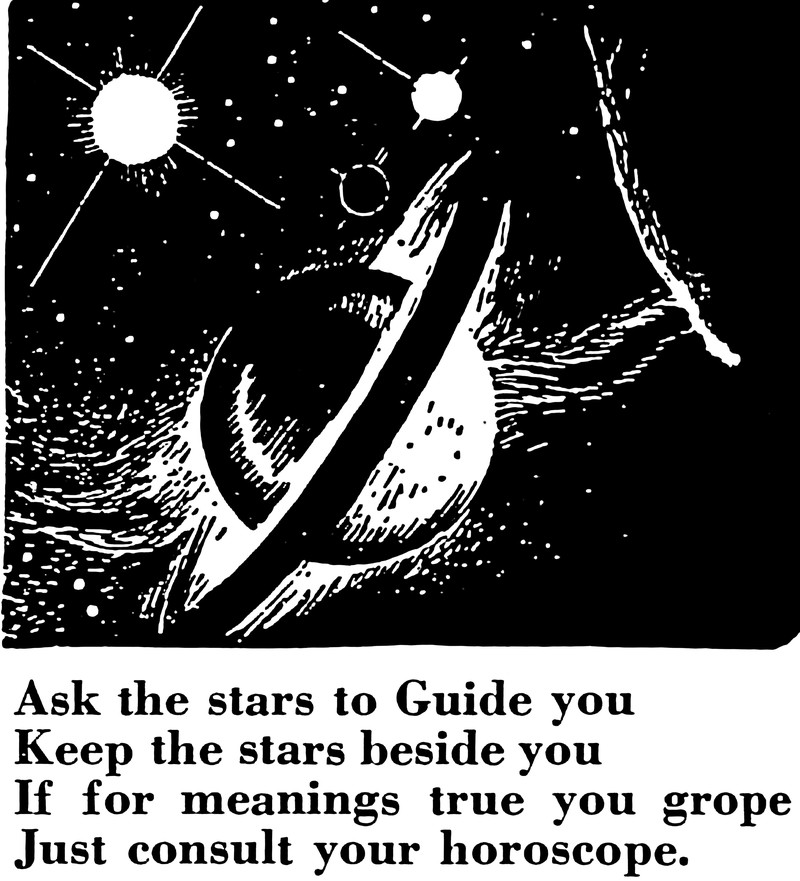 Ask the stars to Guide you
Keep the stars beside you
If for meanings true you grope
Just consult your horoscope.